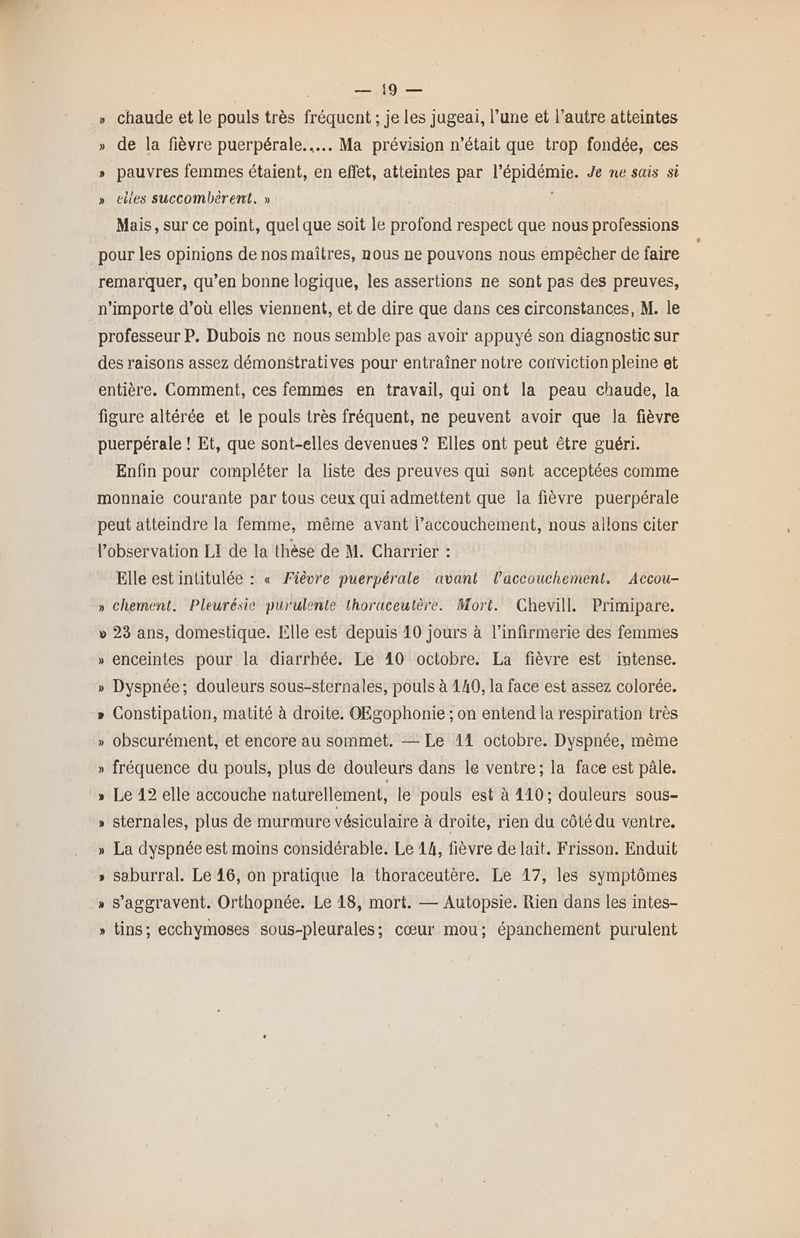 — 19 —

» chaude et le pouls très fréquent ; je les jugeai, l'une et l'autre atteintes » de la fièvre puerpérale..... Ma prévision n'était que trop fondée, ces » pauvres femmes étaient, en effet, atteintes par l'épidémie. Je ne sais si » elles succombèrent. »

Mais, sur ce point, quel que soit le profond respect que nous professions pour les opinions de nos maîtres, nous ne pouvons nous empêcher de faire remarquer, qu'en bonne logique, les assertions ne sont pas des preuves, n'importe d'où elles viennent, et de dire que dans ces circonstances, M. le professeur P. Dubois ne nous semble pas avoir appuyé son diagnostic sur des raisons assez démonstratives pour entraîner notre conviction pleine et entière. Comment, ces femmes en travail, qui ont la peau chaude, la figure altérée et le pouls très fréquent, ne peuvent avoir que la fièvre puerpérale ! Et, que sont-elles devenues ? Elles ont peut être guéri.

Enfin pour compléter la liste des preuves qui sont acceptées comme monnaie courante par tous ceux qui admettent que la fièvre puerpérale peut atteindre la femme, même avant l'accouchement, nous allons citer l'observation LI de la thèse de M. Charrier :

Elle est intitulée : « Fièvre puerpérale avant l'accouchement. Accou- » chement. Pleurésie purulente thoraceutère. Mort. Chevill. Primipare. » 23 ans, domestique. Elle est depuis 10 jours à l'infirmerie des femmes » enceintes pour la diarrhée. Le 10 octobre. La fièvre est intense. » Dyspnée ; douleurs sous-sternales, pouls à 140, la face est assez colorée. » Constipation, matité à droite. Œgophonie ; on entend la respiration très » obscurément, et encore au sommet. — Le 11 octobre. Dyspnée, même » fréquence du pouls, plus de douleurs dans le ventre ; la face est pâle. » Le 12 elle accouche naturellement, le pouls est à 110 ; douleurs sous- » sternales, plus de murmure vésiculaire à droite, rien du côté du ventre. » La dyspnée est moins considérable. Le 14, fièvre de lait. Frisson. Enduit » saburral. Le 16, on pratique la thoraceutère. Le 17, les symptômes » s'aggravent. Orthopnée. Le 18, mort. — Autopsie. Rien dans les intes- » tins ; ecchymoses sous-pleurales ; cœur mou ; épanchement purulent